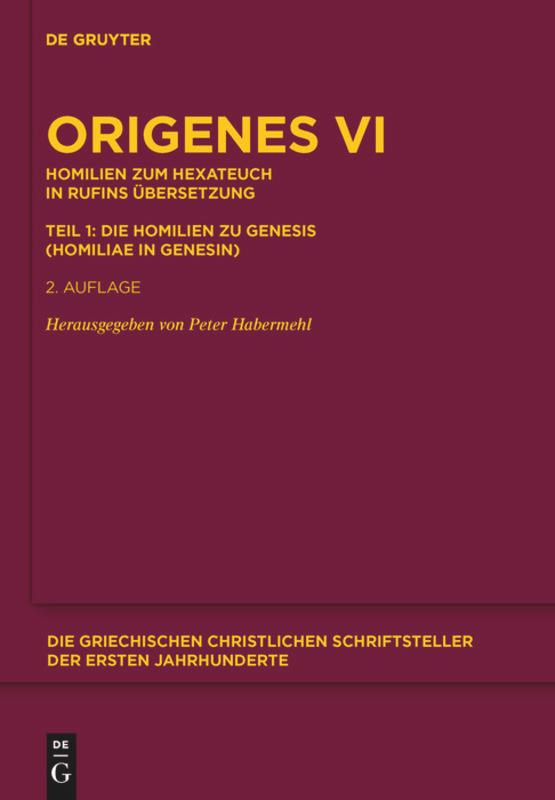 DE GRUYTER

ORIGENES VI

HOMILIEN ZUM HEXATEUCH IN RUFINS ÜBERSETZUNG

TEIL 1: DIE HOMILIEN ZU GENESIS (HOMILIAE IN GENESIN)

2. AUFLAGE

Herausgegeben von Peter Habermehl

DIE GRIECHISCHEN CHRISTLICHEN SCHRIFTSTELLER DER ERSTEN JAHRHUNDERTE

DE
G